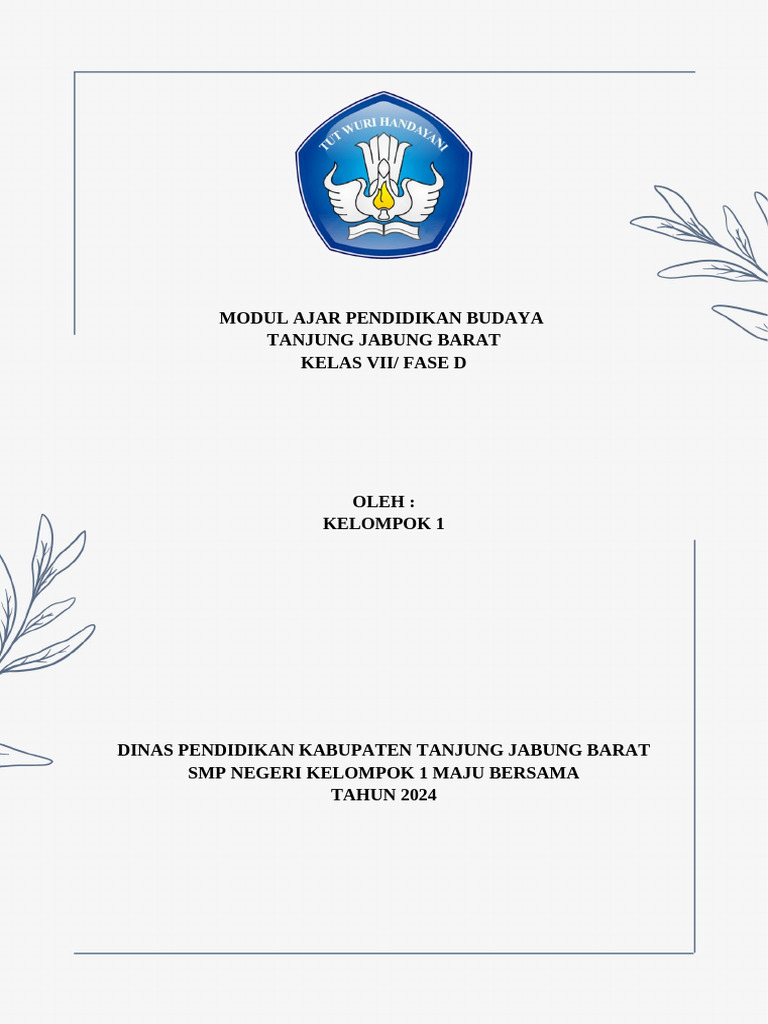 TUT WURI HANDAYANI

MODUL AJAR PENDIDIKAN BUDAYA
TANJUNG JABUNG BARAT
KELAS VII/ FASE D

OLEH :
KELOMPOK 1

DINAS PENDIDIKAN KABUPATEN TANJUNG JABUNG BARAT
SMP NEGERI KELOMPOK 1 MAJU BERSAMA
TAHUN 2024